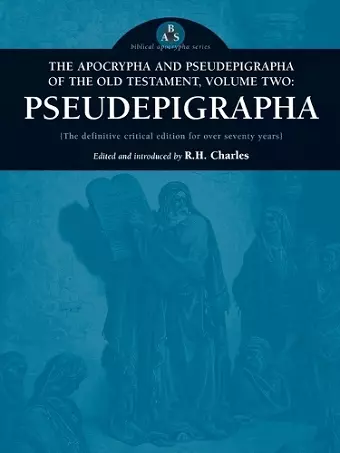 B
A S
biblical apocrypha series

THE APOCRYPHA AND PSEUDEPIGRAPHA OF THE OLD TESTAMENT, VOLUME TWO:

PSEUDEPIGRAPHA

{The definitive critical edition for over seventy years}

Edited and introduced by R.H. Charles